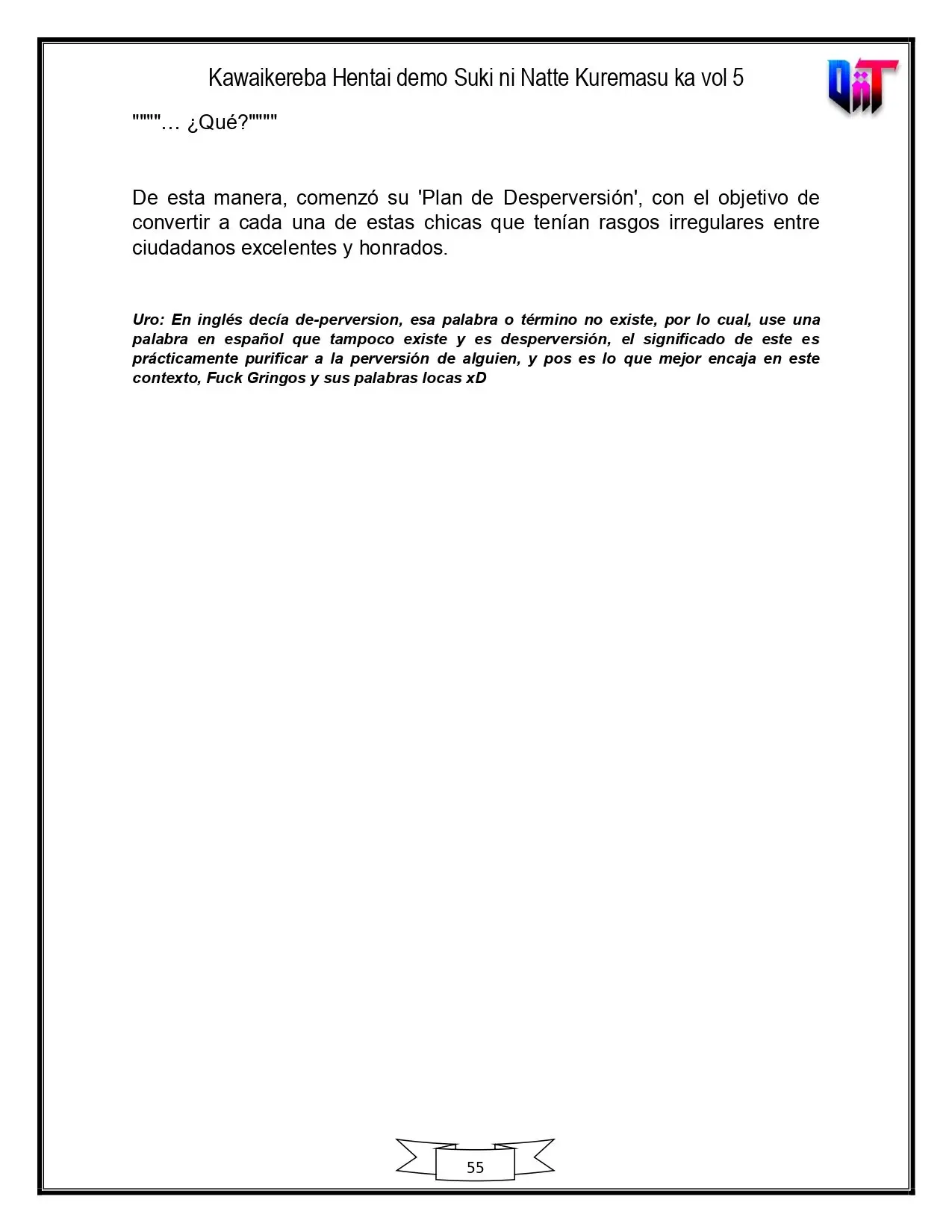 Kawaikereba Hentai demo Suki ni Natte Kuremasu ka vol 5

"""""… ¿Qué?"""""

De esta manera, comenzó su 'Plan de Desperversión', con el objetivo de convertir a cada una de estas chicas que tenían rasgos irregulares entre ciudadanos excelentes y honrados.

Uro: En inglés decía de-perversion, esa palabra o término no existe, por lo cual, use una palabra en español que tampoco existe y es desperversión, el significado de este es prácticamente purificar a la perversión de alguien, y pos es lo que mejor encaja en este contexto, Fuck Gringos y sus palabras locas xD

55